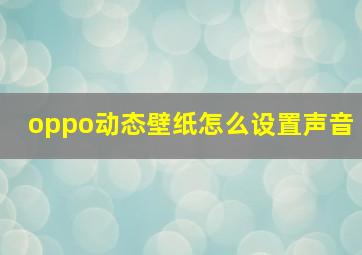 oppo动态壁纸怎么设置声音